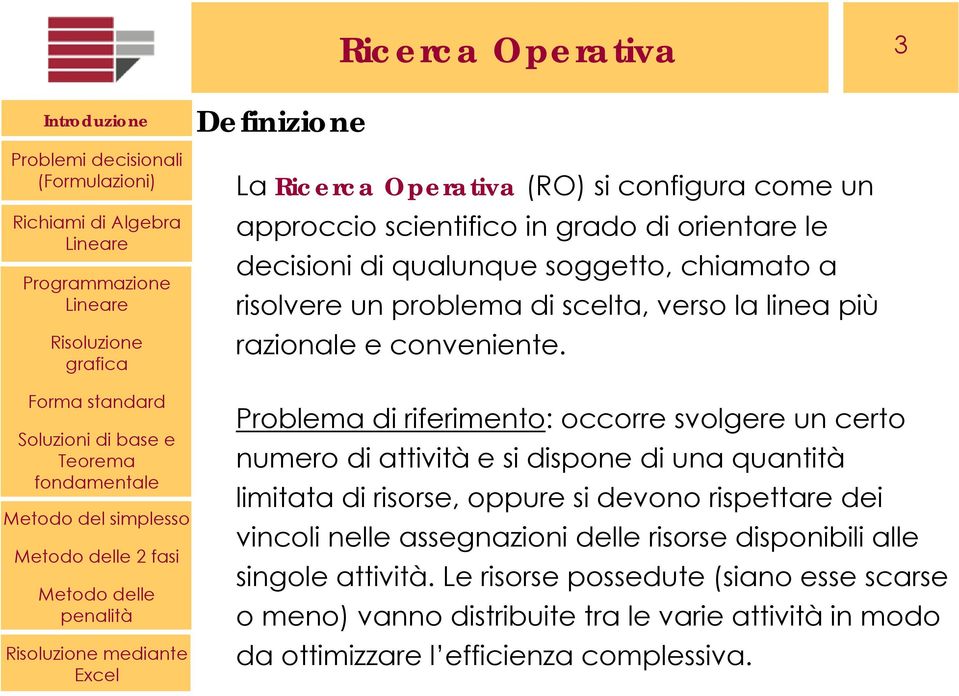 Ricerca Operativa

3

Introduzione

Problemi decisionali (Formulazioni)

Richiami di Algebra Lineare

Programmazione Lineare

Risoluzione grafica

Forma standard

Soluzioni di base e Teorema fondamentale

Metodo del simplesso

Metodo delle 2 fasi

Metodo delle penalità

Risoluzione mediante Excel

Definizione

La Ricerca Operativa (RO) si configura come un approccio scientifico in grado di orientare le decisioni di qualunque soggetto, chiamato a risolvere un problema di scelta, verso la linea più razionale e conveniente.

Problema di riferimento: occorre svolgere un certo numero di attività e si dispone di una quantità limitata di risorse, oppure si devono rispettare dei vincoli nelle assegnazioni delle risorse disponibili alle singole attività. Le risorse possedute (siano esse scarse o meno) vanno distribuite tra le varie attività in modo da ottimizzare l'efficienza complessiva.